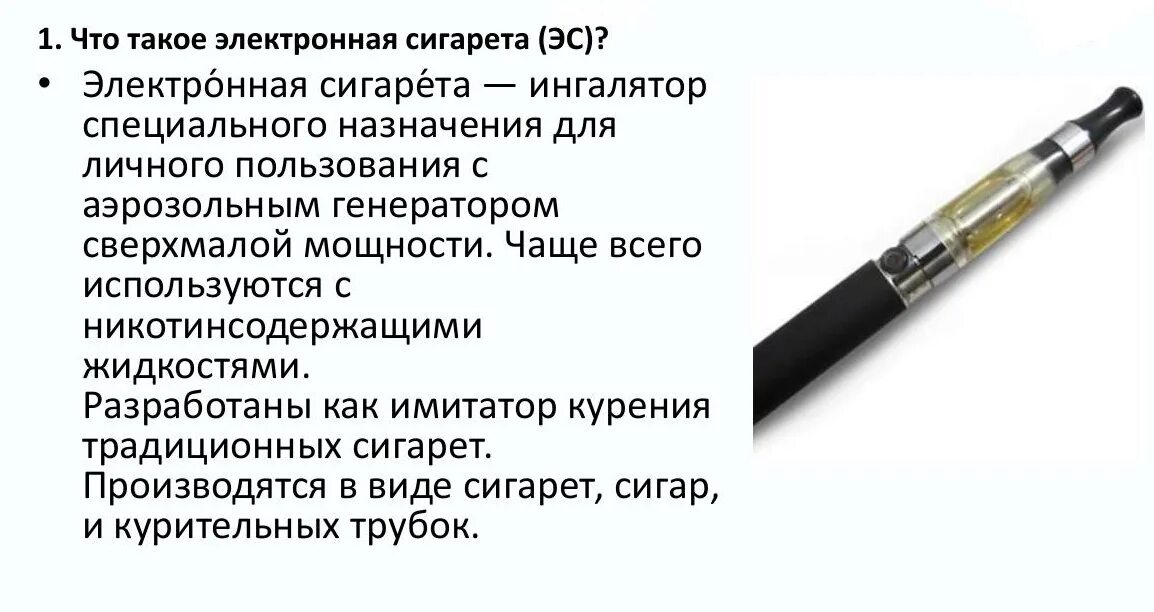 1. Что такое электронная сигарета (ЭС)?

• Электро́нная сигаре́та — ингалятор специального назначения для личного пользования с аэрозольным генератором сверхмалой мощности. Чаще всего используются с никотинсодержащими жидкостями. Разработаны как имитатор курения традиционных сигарет. Производятся в виде сигарет, сигар, и курительных трубок.